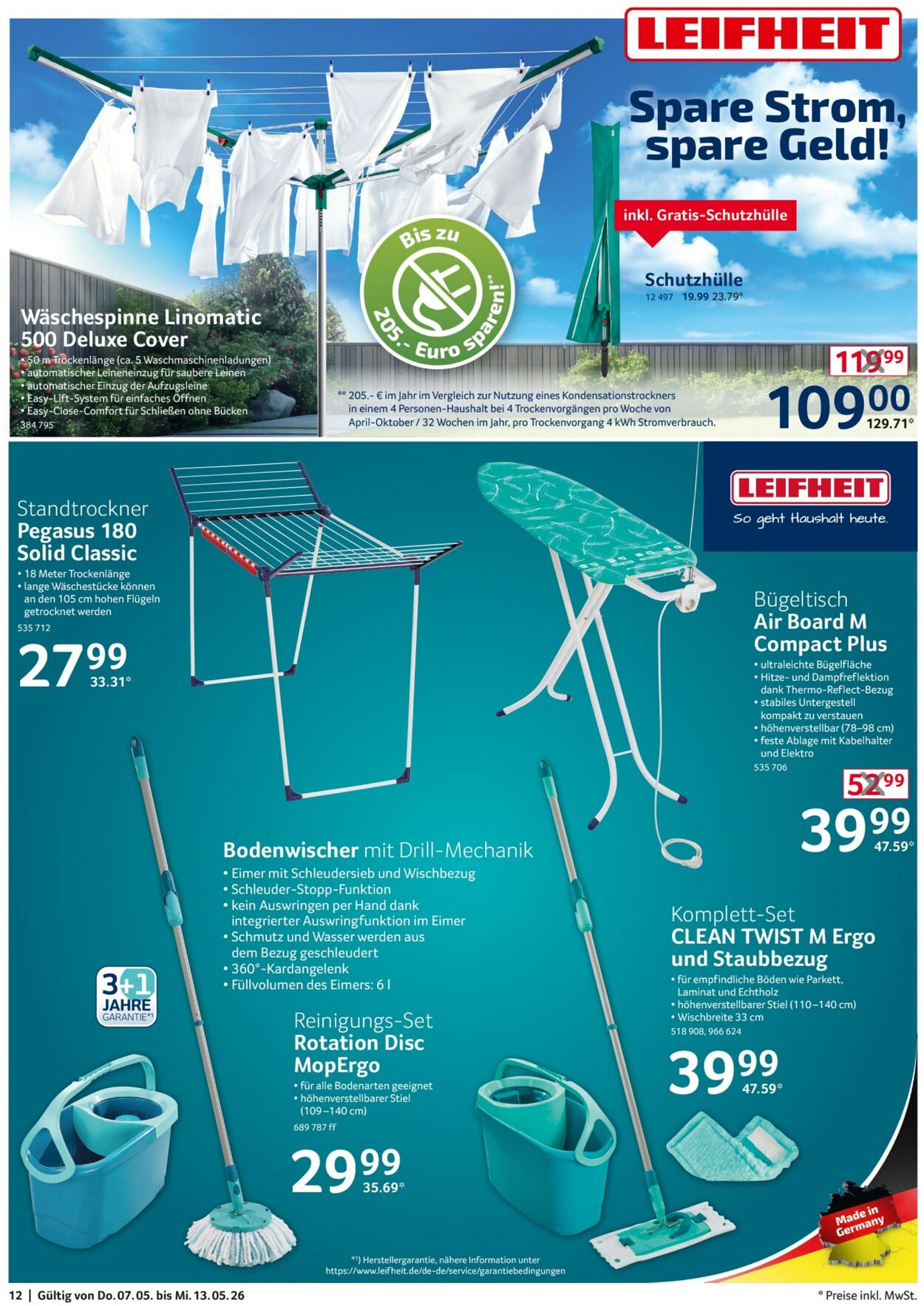 LEIFHEIT

Spare Strom, spare Geld!

inkl. Gratis-Schutzhülle

Schutzhülle
12 497 19.99 23.79*

Bis zu 205.- Euro sparen!**

Wäschespinne Linomatic 500 Deluxe Cover
• 50 m Trockenlänge (ca. 5 Waschmaschinenladungen)
• automatischer Leineneinzug für saubere Leinen
• automatischer Einzug der Aufzugsleine
• Easy-Lift-System für einfaches Öffnen
• Easy-Close-Comfort für Schließen ohne Bücken
384 795

** 205.- € im Jahr im Vergleich zur Nutzung eines Kondensationstrockners in einem 4 Personen-Haushalt bei 4 Trockenvorgängen pro Woche von April-Oktober / 32 Wochen im Jahr, pro Trockenvorgang 4 kWh Stromverbrauch.

119.99
109.00
129.71*

LEIFHEIT
So geht Haushalt heute.

Standtrockner
Pegasus 180 Solid Classic
• 18 Meter Trockenlänge
• lange Wäschestücke können an den 105 cm hohen Flügeln getrocknet werden
535 712
27.99
33.31*

Bügeltisch
Air Board M Compact Plus
• ultraleichte Bügelfläche
• Hitze- und Dampfreflektion dank Thermo-Reflect-Bezug
• stabiles Untergestell kompakt zu verstauen
• höhenverstellbar (78–98 cm)
• feste Ablage mit Kabelhalter und Elektro
535 706
52.99
39.99
47.59*

Bodenwischer mit Drill-Mechanik
• Eimer mit Schleudersieb und Wischbezug
• Schleuder-Stopp-Funktion
• kein Auswringen per Hand dank integrierter Auswringfunktion im Eimer
• Schmutz und Wasser werden aus dem Bezug geschleudert
• 360°-Kardangelenk
• Füllvolumen des Eimers: 6 l

3+1 JAHRE GARANTIE*1

Reinigungs-Set
Rotation Disc MopErgo
• für alle Bodenarten geeignet
• höhenverstellbarer Stiel (109–140 cm)
689 787 ff
29.99
35.69*

Komplett-Set
CLEAN TWIST M Ergo und Staubbezug
• für empfindliche Böden wie Parkett, Laminat und Echtholz
• höhenverstellbarer Stiel (110–140 cm)
• Wischbreite 33 cm
518 908, 966 624
39.99
47.59*

Made in Germany

*1) Herstellergarantie, nähere Information unter https://www.leifheit.de/de-de/service/garantiebedingungen

12 | Gültig von Do. 07.05. bis Mi. 13.05.26

* Preise inkl. MwSt.